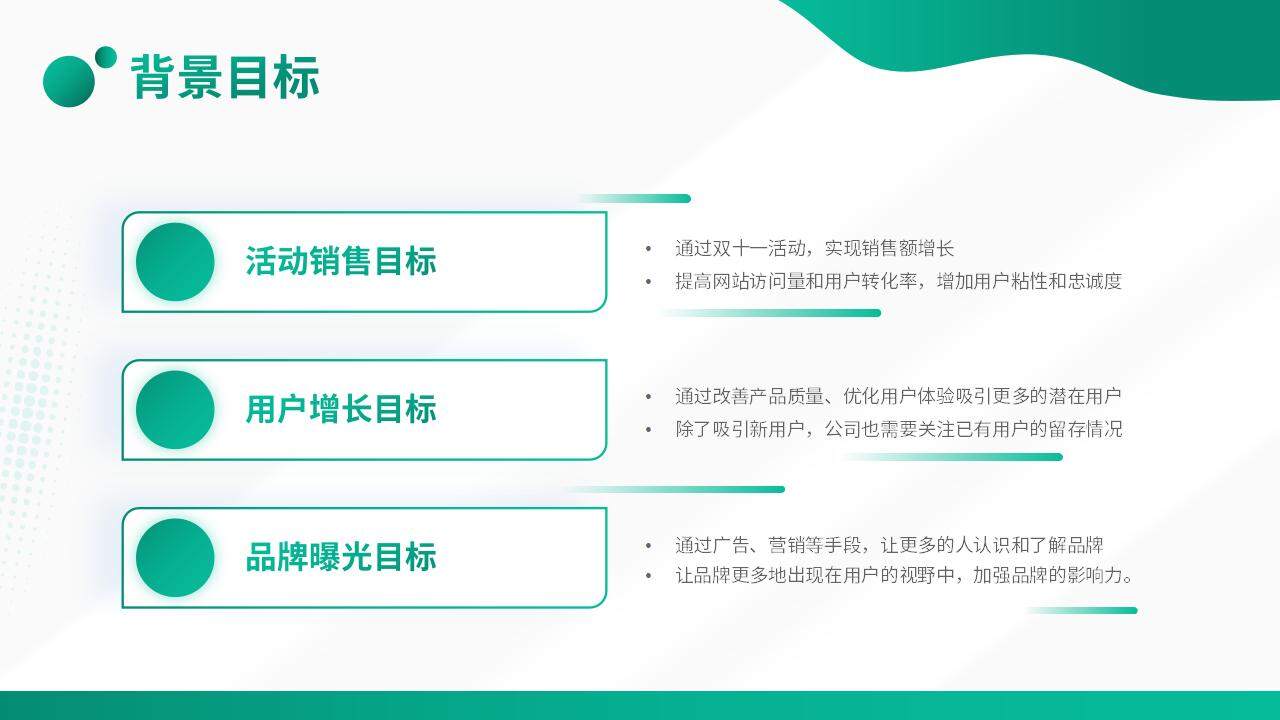 背景目标

活动销售目标

• 通过双十一活动，实现销售额增长
• 提高网站访问量和用户转化率，增加用户粘性和忠诚度

用户增长目标

• 通过改善产品质量、优化用户体验吸引更多的潜在用户
• 除了吸引新用户，公司也需要关注已有用户的留存情况

品牌曝光目标

• 通过广告、营销等手段，让更多的人认识和了解品牌
• 让品牌更多地出现在用户的视野中，加强品牌的影响力。